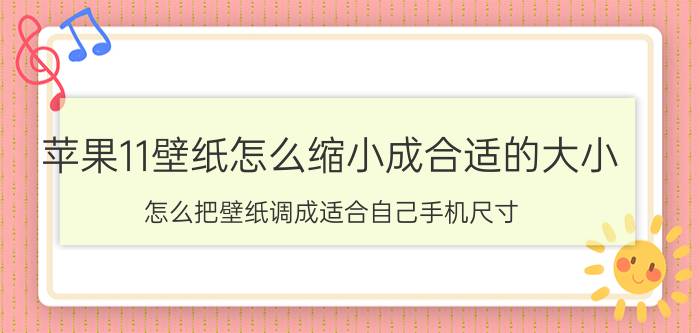 苹果11壁纸怎么缩小成合适的大小

怎么把壁纸调成适合自己手机尺寸